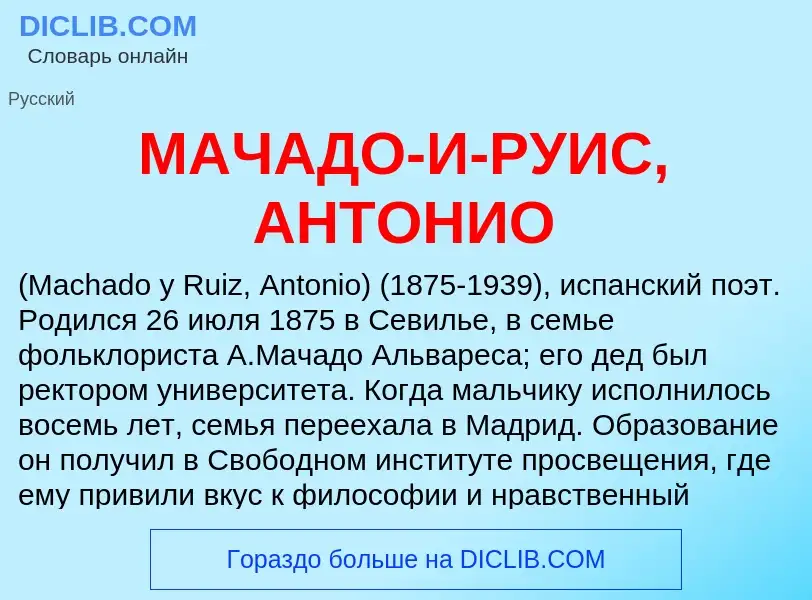 DICLIB.COM
Словарь онлайн

Русский

МАЧАДО-И-РУИС, АНТОНИО

(Machado y Ruiz, Antonio) (1875-1939), испанский поэт. Родился 26 июля 1875 в Севилье, в семье фольклориста А.Мачадо Альвареса; его дед был ректором университета. Когда мальчику исполнилось восемь лет, семья переехала в Мадрид. Образование он получил в Свободном институте просвещения, где ему привили вкус к философии и нравственный

Гораздо больше на DICLIB.COM